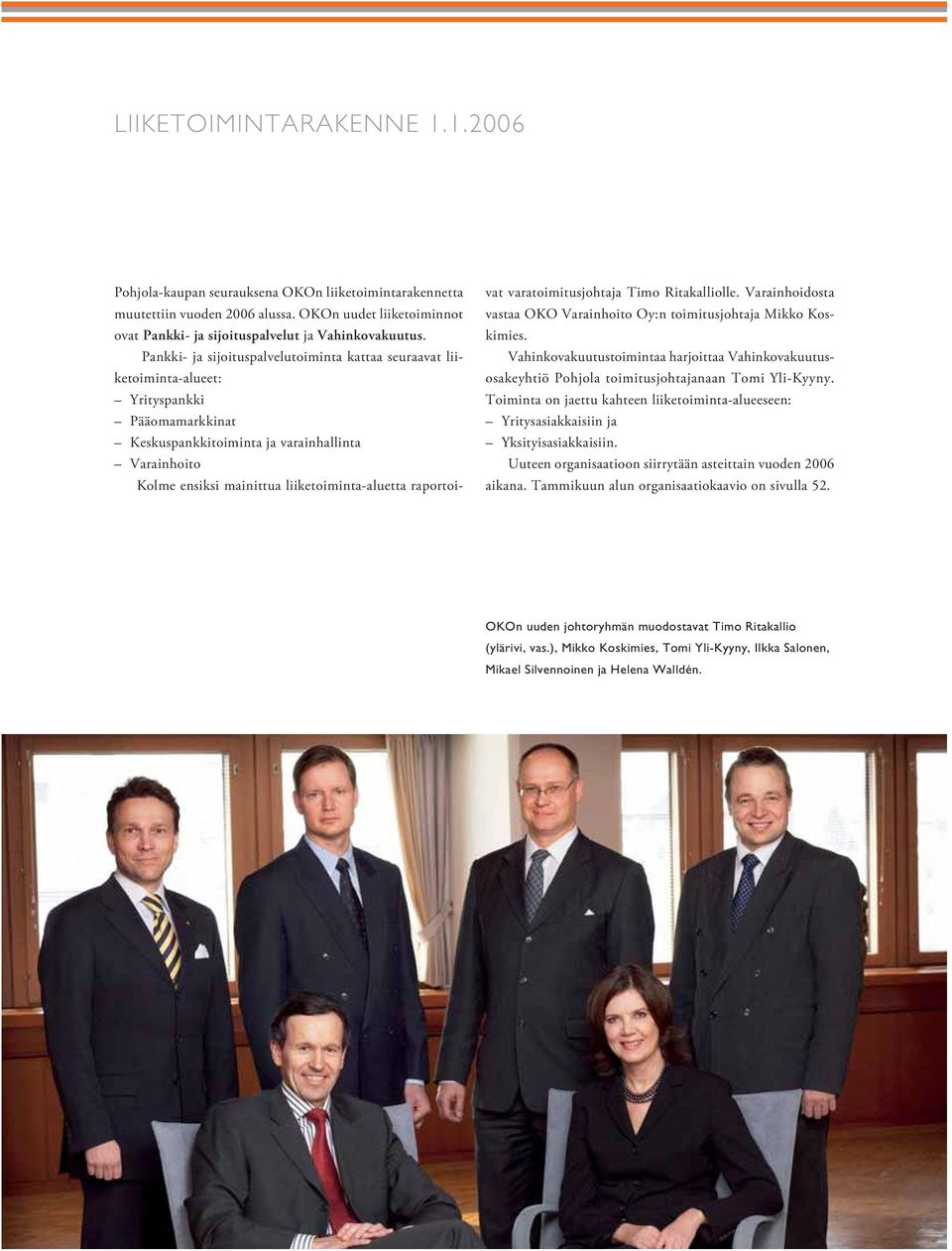 LIIKETOIMINTARAKENNE 1.1.2006

Pohjola-kaupan seurauksena OKOn liiketoimintarakennetta muutettiin vuoden 2006 alussa. OKOn uudet liiketoiminnot ovat Pankki- ja sijoituspalvelut ja Vahinkovakuutus.

Pankki- ja sijoituspalvelutoiminta kattaa seuraavat liiketoiminta-alueet:
– Yrityspankki
– Pääomamarkkinat
– Keskuspankkitoiminta ja varainhallinta
– Varainhoito

Kolme ensiksi mainittua liiketoiminta-aluetta raportoivat varatoimitusjohtaja Timo Ritakalliolle. Varainhoidosta vastaa OKO Varainhoito Oy:n toimitusjohtaja Mikko Koskimies.

Vahinkovakuutustoimintaa harjoittaa Vahinkovakuutusosakeyhtiö Pohjola toimitusjohtajanaan Tomi Yli-Kyyny. Toiminta on jaettu kahteen liiketoiminta-alueeseen:
– Yritysasiakkaisiin ja
– Yksityisasiakkaisiin.

Uuteen organisaatioon siirrytään asteittain vuoden 2006 aikana. Tammikuun alun organisaatiokaavio on sivulla 52.

OKOn uuden johtoryhmän muodostavat Timo Ritakallio (ylärivi, vas.), Mikko Koskimies, Tomi Yli-Kyyny, Ilkka Salonen, Mikael Silvennoinen ja Helena Walldén.